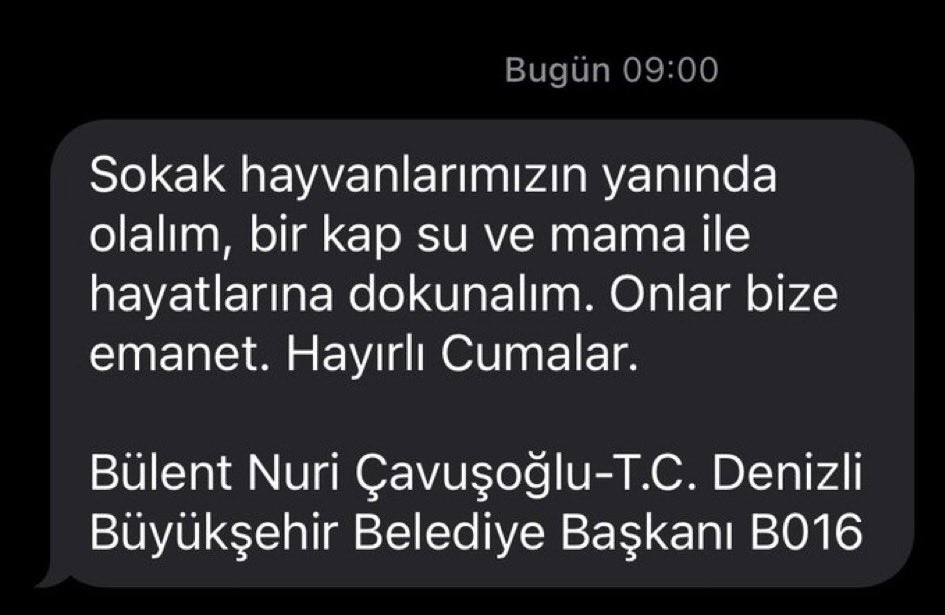 Bugün 09:00

Sokak hayvanlarımızın yanında olalım, bir kap su ve mama ile hayatlarına dokunalım. Onlar bize emanet. Hayırlı Cumalar.

Bülent Nuri Çavuşoğlu-T.C. Denizli Büyükşehir Belediye Başkanı B016